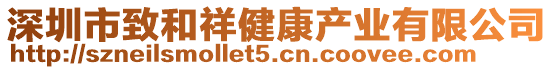 深圳市致和祥健康产业有限公司
http://szneilsmollet5.cn.coovee.com